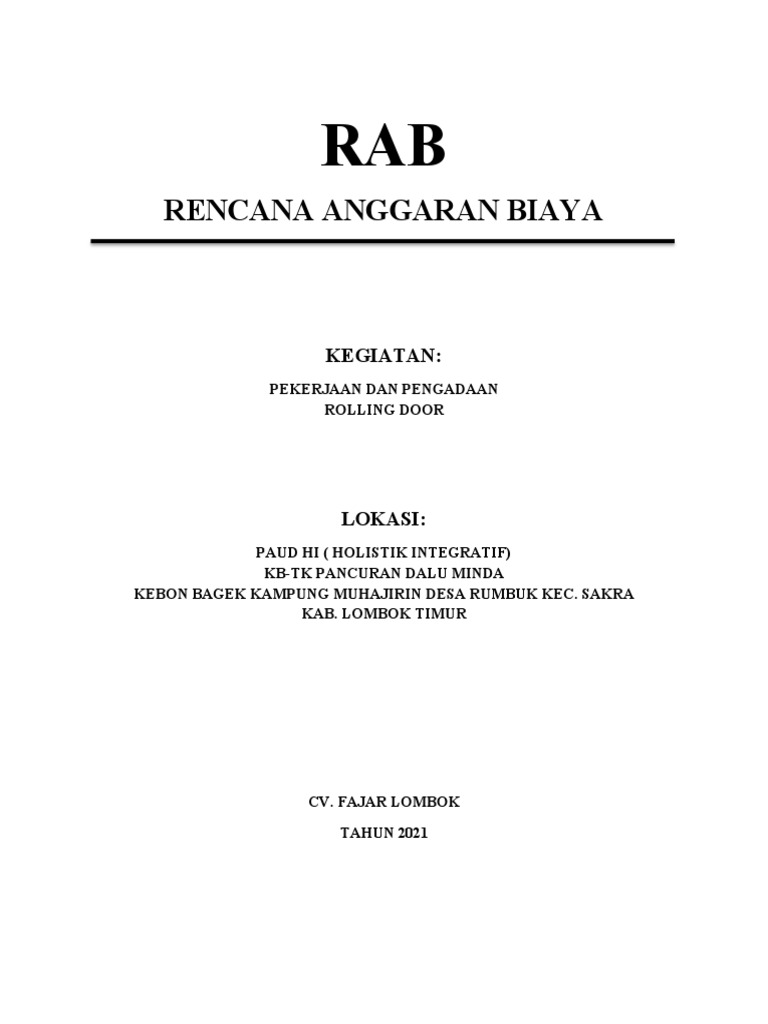 RAB

RENCANA ANGGARAN BIAYA

KEGIATAN:

PEKERJAAN DAN PENGADAAN
ROLLING DOOR

LOKASI:

PAUD HI ( HOLISTIK INTEGRATIF)
KB-TK PANCURAN DALU MINDA
KEBON BAGEK KAMPUNG MUHAJIRIN DESA RUMBUK KEC. SAKRA
KAB. LOMBOK TIMUR

CV. FAJAR LOMBOK

TAHUN 2021